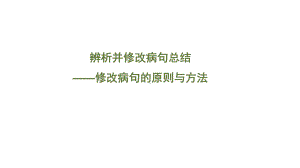 辨析并修改病句总结
——修改病句的原则与方法